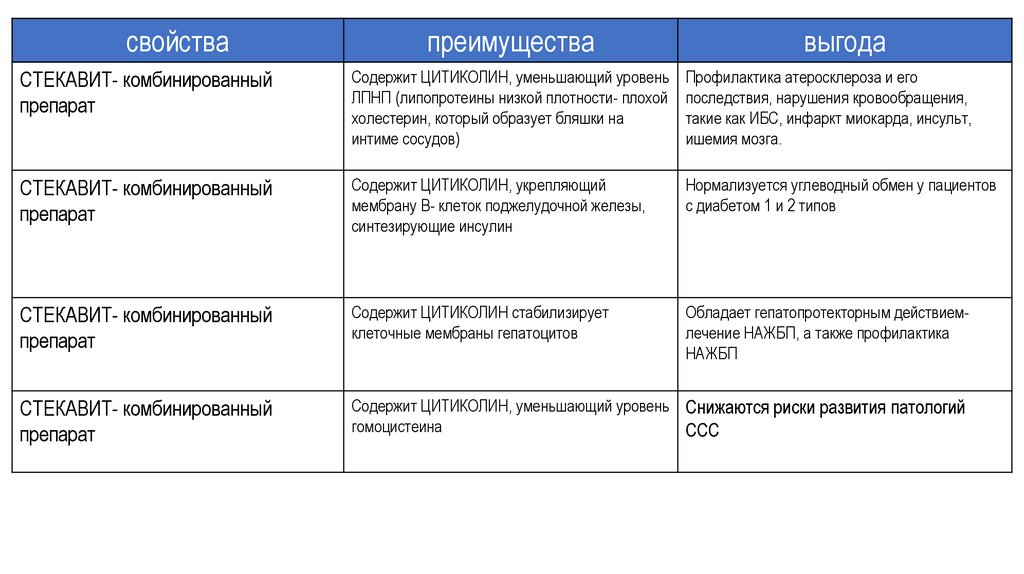 | свойства | преимущества | выгода |
|---|---|---|
| СТЕКАВИТ- комбинированный препарат | Содержит ЦИТИКОЛИН, уменьшающий уровень ЛПНП (липопротеины низкой плотности- плохой холестерин, который образует бляшки на интиме сосудов) | Профилактика атеросклероза и его последствия, нарушения кровообращения, такие как ИБС, инфаркт миокарда, инсульт, ишемия мозга. |
| СТЕКАВИТ- комбинированный препарат | Содержит ЦИТИКОЛИН, укрепляющий мембрану В- клеток поджелудочной железы, синтезирующие инсулин | Нормализуется углеводный обмен у пациентов с диабетом 1 и 2 типов |
| СТЕКАВИТ- комбинированный препарат | Содержит ЦИТИКОЛИН стабилизирует клеточные мембраны гепатоцитов | Обладает гепатопротекторным действием- лечение НАЖБП, а также профилактика НАЖБП |
| СТЕКАВИТ- комбинированный препарат | Содержит ЦИТИКОЛИН, уменьшающий уровень гомоцистеина | Снижаются риски развития патологий ССС |